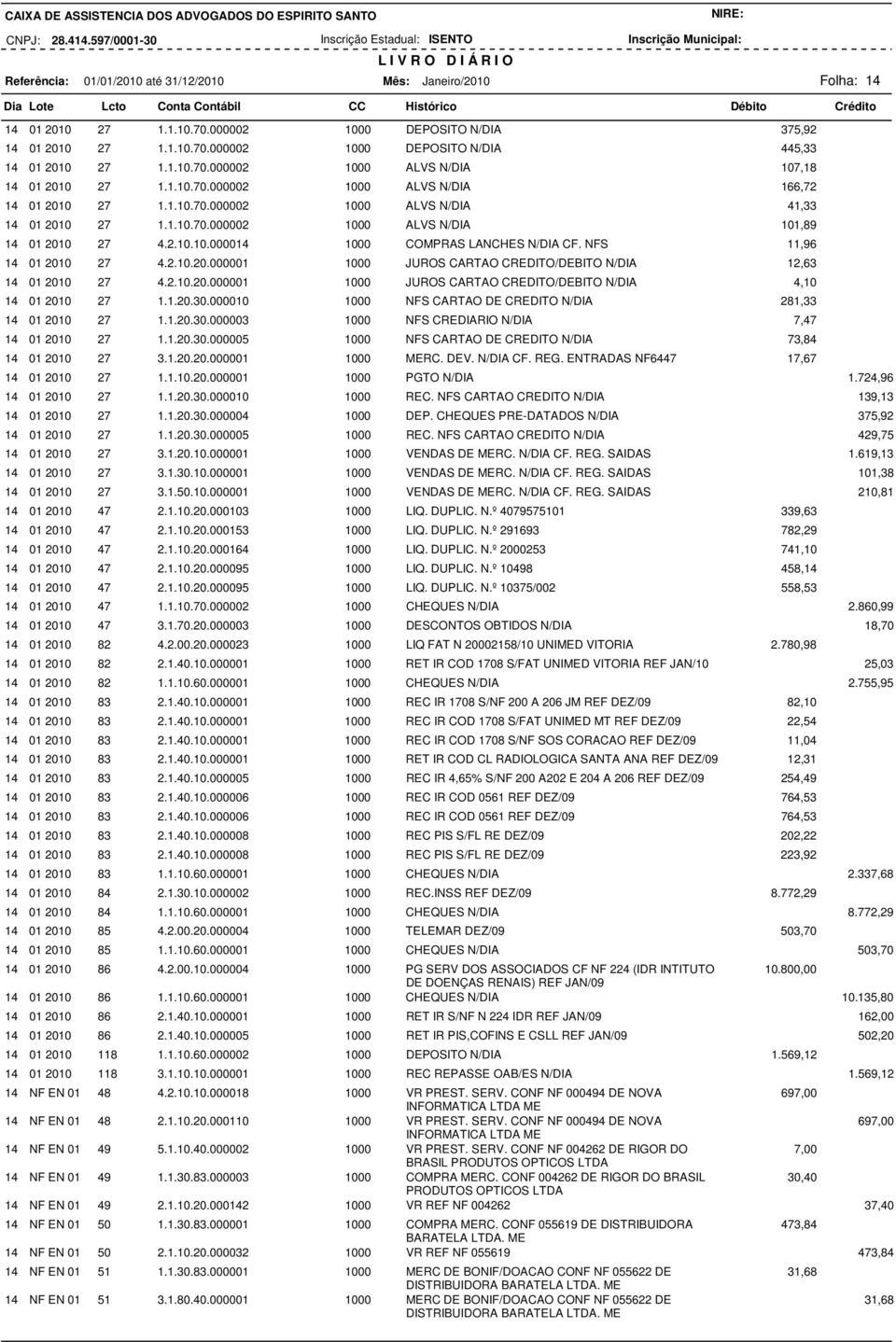 CAIXA DE ASSISTENCIA DOS ADVOGADOS DO ESPIRITO SANTO
NIRE:
CNPJ: 28.414.597/0001-30 Inscrição Estadual: ISENTO Inscrição Municipal:
L I V R O D I Á R I O
Referência: 01/01/2010 até 31/12/2010 Mês: Janeiro/2010 Folha: 14

| Dia | Lote | Lcto | Conta Contábil | CC | Histórico | Débito | Crédito |
|---|---|---|---|---|---|---|---|
| 14 | 01 2010 | 27 | 1.1.10.70.000002 | 1000 | DEPOSITO N/DIA | 375,92 | |
| 14 | 01 2010 | 27 | 1.1.10.70.000002 | 1000 | DEPOSITO N/DIA | 445,33 | |
| 14 | 01 2010 | 27 | 1.1.10.70.000002 | 1000 | ALVS N/DIA | 107,18 | |
| 14 | 01 2010 | 27 | 1.1.10.70.000002 | 1000 | ALVS N/DIA | 166,72 | |
| 14 | 01 2010 | 27 | 1.1.10.70.000002 | 1000 | ALVS N/DIA | 41,33 | |
| 14 | 01 2010 | 27 | 1.1.10.70.000002 | 1000 | ALVS N/DIA | 101,89 | |
| 14 | 01 2010 | 27 | 4.2.10.10.000014 | 1000 | COMPRAS LANCHES N/DIA CF. NFS | 11,96 | |
| 14 | 01 2010 | 27 | 4.2.10.20.000001 | 1000 | JUROS CARTAO CREDITO/DEBITO N/DIA | 12,63 | |
| 14 | 01 2010 | 27 | 4.2.10.20.000001 | 1000 | JUROS CARTAO CREDITO/DEBITO N/DIA | 4,10 | |
| 14 | 01 2010 | 27 | 1.1.20.30.000010 | 1000 | NFS CARTAO DE CREDITO N/DIA | 281,33 | |
| 14 | 01 2010 | 27 | 1.1.20.30.000003 | 1000 | NFS CREDIARIO N/DIA | 7,47 | |
| 14 | 01 2010 | 27 | 1.1.20.30.000005 | 1000 | NFS CARTAO DE CREDITO N/DIA | 73,84 | |
| 14 | 01 2010 | 27 | 3.1.20.20.000001 | 1000 | MERC. DEV. N/DIA CF. REG. ENTRADAS NF6447 | 17,67 | |
| 14 | 01 2010 | 27 | 1.1.10.20.000001 | 1000 | PGTO N/DIA | | 1.724,96 |
| 14 | 01 2010 | 27 | 1.1.20.30.000010 | 1000 | REC. NFS CARTAO CREDITO N/DIA | | 139,13 |
| 14 | 01 2010 | 27 | 1.1.20.30.000004 | 1000 | DEP. CHEQUES PRE-DATADOS N/DIA | | 375,92 |
| 14 | 01 2010 | 27 | 1.1.20.30.000005 | 1000 | REC. NFS CARTAO CREDITO N/DIA | | 429,75 |
| 14 | 01 2010 | 27 | 3.1.20.10.000001 | 1000 | VENDAS DE MERC. N/DIA CF. REG. SAIDAS | | 1.619,13 |
| 14 | 01 2010 | 27 | 3.1.30.10.000001 | 1000 | VENDAS DE MERC. N/DIA CF. REG. SAIDAS | | 101,38 |
| 14 | 01 2010 | 27 | 3.1.50.10.000001 | 1000 | VENDAS DE MERC. N/DIA CF. REG. SAIDAS | | 210,81 |
| 14 | 01 2010 | 47 | 2.1.10.20.000103 | 1000 | LIQ. DUPLIC. N.º 4079575101 | 339,63 | |
| 14 | 01 2010 | 47 | 2.1.10.20.000153 | 1000 | LIQ. DUPLIC. N.º 291693 | 782,29 | |
| 14 | 01 2010 | 47 | 2.1.10.20.000164 | 1000 | LIQ. DUPLIC. N.º 2000253 | 741,10 | |
| 14 | 01 2010 | 47 | 2.1.10.20.000095 | 1000 | LIQ. DUPLIC. N.º 10498 | 458,14 | |
| 14 | 01 2010 | 47 | 2.1.10.20.000095 | 1000 | LIQ. DUPLIC. N.º 10375/002 | 558,53 | |
| 14 | 01 2010 | 47 | 1.1.10.70.000002 | 1000 | CHEQUES N/DIA | | 2.860,99 |
| 14 | 01 2010 | 47 | 3.1.70.20.000003 | 1000 | DESCONTOS OBTIDOS N/DIA | | 18,70 |
| 14 | 01 2010 | 82 | 4.2.00.20.000023 | 1000 | LIQ FAT N 20002158/10 UNIMED VITORIA | 2.780,98 | |
| 14 | 01 2010 | 82 | 2.1.40.10.000001 | 1000 | RET IR COD 1708 S/FAT UNIMED VITORIA REF JAN/10 | | 25,03 |
| 14 | 01 2010 | 82 | 1.1.10.60.000001 | 1000 | CHEQUES N/DIA | | 2.755,95 |
| 14 | 01 2010 | 83 | 2.1.40.10.000001 | 1000 | REC IR 1708 S/NF 200 A 206 JM REF DEZ/09 | 82,10 | |
| 14 | 01 2010 | 83 | 2.1.40.10.000001 | 1000 | REC IR COD 1708 S/FAT UNIMED MT REF DEZ/09 | 22,54 | |
| 14 | 01 2010 | 83 | 2.1.40.10.000001 | 1000 | REC IR COD 1708 S/NF SOS CORACAO REF DEZ/09 | 11,04 | |
| 14 | 01 2010 | 83 | 2.1.40.10.000001 | 1000 | RET IR COD CL RADIOLOGICA SANTA ANA REF DEZ/09 | 12,31 | |
| 14 | 01 2010 | 83 | 2.1.40.10.000005 | 1000 | REC IR 4,65% S/NF 200 A202 E 204 A 206 REF DEZ/09 | 254,49 | |
| 14 | 01 2010 | 83 | 2.1.40.10.000006 | 1000 | REC IR COD 0561 REF DEZ/09 | 764,53 | |
| 14 | 01 2010 | 83 | 2.1.40.10.000006 | 1000 | REC IR COD 0561 REF DEZ/09 | 764,53 | |
| 14 | 01 2010 | 83 | 2.1.40.10.000008 | 1000 | REC PIS S/FL RE DEZ/09 | 202,22 | |
| 14 | 01 2010 | 83 | 2.1.40.10.000008 | 1000 | REC PIS S/FL RE DEZ/09 | 223,92 | |
| 14 | 01 2010 | 83 | 1.1.10.60.000001 | 1000 | CHEQUES N/DIA | | 2.337,68 |
| 14 | 01 2010 | 84 | 2.1.30.10.000002 | 1000 | REC.INSS REF DEZ/09 | 8.772,29 | |
| 14 | 01 2010 | 84 | 1.1.10.60.000001 | 1000 | CHEQUES N/DIA | | 8.772,29 |
| 14 | 01 2010 | 85 | 4.2.00.20.000004 | 1000 | TELEMAR DEZ/09 | 503,70 | |
| 14 | 01 2010 | 85 | 1.1.10.60.000001 | 1000 | CHEQUES N/DIA | | 503,70 |
| 14 | 01 2010 | 86 | 4.2.00.10.000004 | 1000 | PG SERV DOS ASSOCIADOS CF NF 224 (IDR INTITUTO DE DOENÇAS RENAIS) REF JAN/09 | 10.800,00 | |
| 14 | 01 2010 | 86 | 1.1.10.60.000001 | 1000 | CHEQUES N/DIA | | 10.135,80 |
| 14 | 01 2010 | 86 | 2.1.40.10.000001 | 1000 | RET IR S/NF N 224 IDR REF JAN/09 | | 162,00 |
| 14 | 01 2010 | 86 | 2.1.40.10.000005 | 1000 | RET IR PIS,COFINS E CSLL REF JAN/09 | | 502,20 |
| 14 | 01 2010 | 118 | 1.1.10.60.000002 | 1000 | DEPOSITO N/DIA | 1.569,12 | |
| 14 | 01 2010 | 118 | 3.1.10.10.000001 | 1000 | REC REPASSE OAB/ES N/DIA | | 1.569,12 |
| 14 | NF EN 01 | 48 | 4.2.10.10.000018 | 1000 | VR PREST. SERV. CONF NF 000494 DE NOVA INFORMATICA LTDA ME | 697,00 | |
| 14 | NF EN 01 | 48 | 2.1.10.20.000110 | 1000 | VR PREST. SERV. CONF NF 000494 DE NOVA INFORMATICA LTDA ME | | 697,00 |
| 14 | NF EN 01 | 49 | 5.1.10.40.000002 | 1000 | VR PREST. SERV. CONF NF 004262 DE RIGOR DO BRASIL PRODUTOS OPTICOS LTDA | 7,00 | |
| 14 | NF EN 01 | 49 | 1.1.30.83.000003 | 1000 | COMPRA MERC. CONF 004262 DE RIGOR DO BRASIL PRODUTOS OPTICOS LTDA | 30,40 | |
| 14 | NF EN 01 | 49 | 2.1.10.20.000142 | 1000 | VR REF NF 004262 | | 37,40 |
| 14 | NF EN 01 | 50 | 1.1.30.83.000001 | 1000 | COMPRA MERC. CONF 055619 DE DISTRIBUIDORA BARATELA LTDA. ME | 473,84 | |
| 14 | NF EN 01 | 50 | 2.1.10.20.000032 | 1000 | VR REF NF 055619 | | 473,84 |
| 14 | NF EN 01 | 51 | 1.1.30.83.000001 | 1000 | MERC DE BONIF/DOACAO CONF NF 055622 DE DISTRIBUIDORA BARATELA LTDA. ME | 31,68 | |
| 14 | NF EN 01 | 51 | 3.1.80.40.000001 | 1000 | MERC DE BONIF/DOACAO CONF NF 055622 DE DISTRIBUIDORA BARATELA LTDA. ME | | 31,68 |